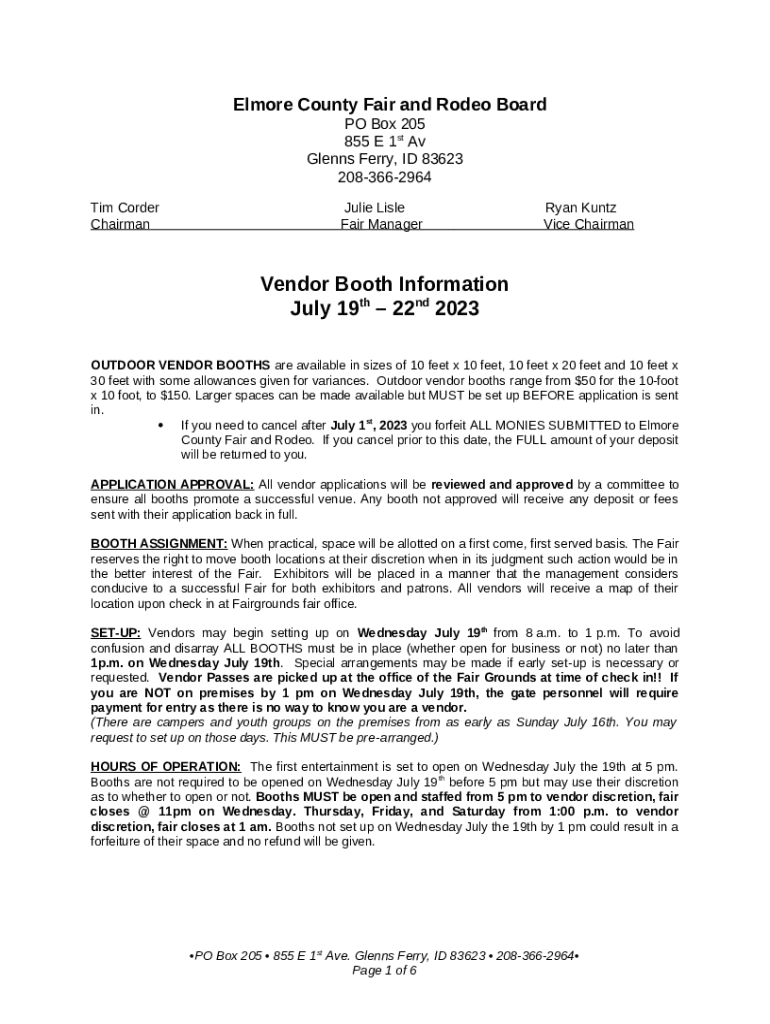 Elmore County Fair and Rodeo Board
PO Box 205
855 E 1$^{st}$ Av
Glenns Ferry, ID 83623
208-366-2964

Tim Corder
Chairman

Julie Lisle
Fair Manager

Ryan Kuntz
Vice Chairman

Vendor Booth Information
July 19$^{th}$ – 22$^{nd}$ 2023

OUTDOOR VENDOR BOOTHS are available in sizes of 10 feet x 10 feet, 10 feet x 20 feet and 10 feet x 30 feet with some allowances given for variances. Outdoor vendor booths range from $50 for the 10-foot x 10 foot, to $150. Larger spaces can be made available but MUST be set up BEFORE application is sent in.

• If you need to cancel after July 1$^{st}$, 2023 you forfeit ALL MONIES SUBMITTED to Elmore County Fair and Rodeo. If you cancel prior to this date, the FULL amount of your deposit will be returned to you.

APPLICATION APPROVAL: All vendor applications will be reviewed and approved by a committee to ensure all booths promote a successful venue. Any booth not approved will receive any deposit or fees sent with their application back in full.

BOOTH ASSIGNMENT: When practical, space will be allotted on a first come, first served basis. The Fair reserves the right to move booth locations at their discretion when in its judgment such action would be in the better interest of the Fair. Exhibitors will be placed in a manner that the management considers conducive to a successful Fair for both exhibitors and patrons. All vendors will receive a map of their location upon check in at Fairgrounds fair office.

SET-UP: Vendors may begin setting up on Wednesday July 19$^{th}$ from 8 a.m. to 1 p.m. To avoid confusion and disarray ALL BOOTHS must be in place (whether open for business or not) no later than 1p.m. on Wednesday July 19th. Special arrangements may be made if early set-up is necessary or requested. Vendor Passes are picked up at the office of the Fair Grounds at time of check in!! If you are NOT on premises by 1 pm on Wednesday July 19th, the gate personnel will require payment for entry as there is no way to know you are a vendor.
(There are campers and youth groups on the premises from as early as Sunday July 16th. You may request to set up on those days. This MUST be pre-arranged.)

HOURS OF OPERATION: The first entertainment is set to open on Wednesday July the 19th at 5 pm. Booths are not required to be opened on Wednesday July 19$^{th}$ before 5 pm but may use their discretion as to whether to open or not. Booths MUST be open and staffed from 5 pm to vendor discretion, fair closes @ 11pm on Wednesday. Thursday, Friday, and Saturday from 1:00 p.m. to vendor discretion, fair closes at 1 am. Booths not set up on Wednesday July the 19th by 1 pm could result in a forfeiture of their space and no refund will be given.

•PO Box 205 • 855 E 1$^{st}$ Ave. Glenns Ferry, ID 83623 • 208-366-2964•
Page 1 of 6